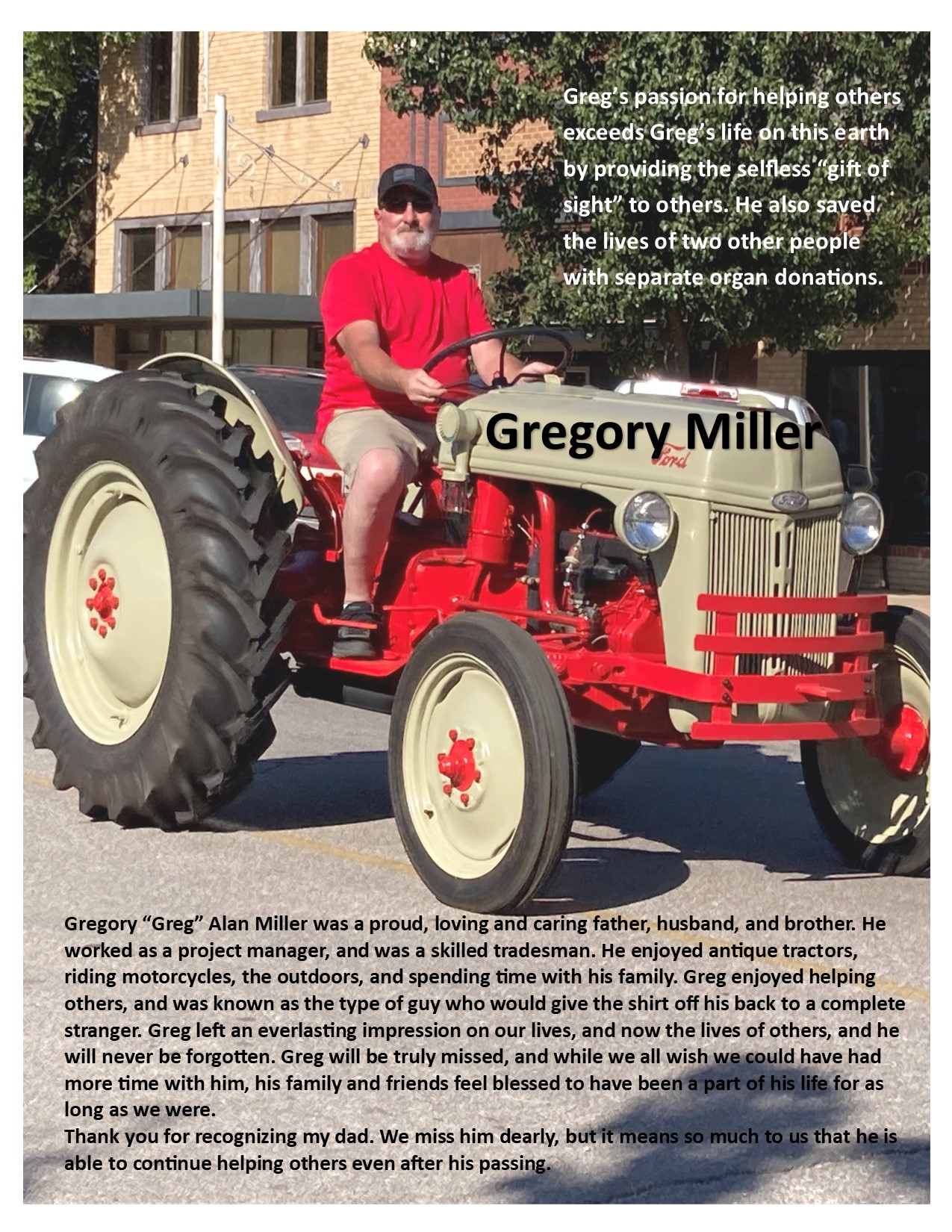 Greg's passion for helping others exceeds Greg's life on this earth by providing the selfless "gift of sight" to others. He also saved the lives of two other people with separate organ donations.

Gregory Miller

Ford

Gregory "Greg" Alan Miller was a proud, loving and caring father, husband, and brother. He worked as a project manager, and was a skilled tradesman. He enjoyed antique tractors, riding motorcycles, the outdoors, and spending time with his family. Greg enjoyed helping others, and was known as the type of guy who would give the shirt off his back to a complete stranger. Greg left an everlasting impression on our lives, and now the lives of others, and he will never be forgotten. Greg will be truly missed, and while we all wish we could have had more time with him, his family and friends feel blessed to have been a part of his life for as long as we were.

Thank you for recognizing my dad. We miss him dearly, but it means so much to us that he is able to continue helping others even after his passing.